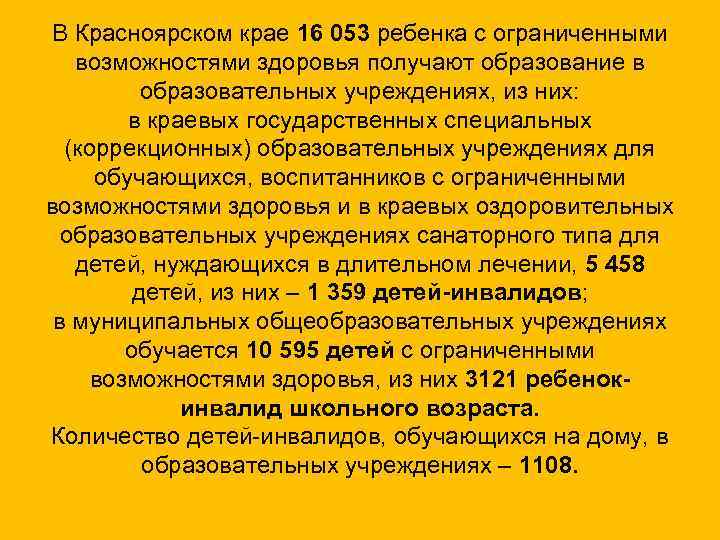 В Красноярском крае 16 053 ребенка с ограниченными возможностями здоровья получают образование в образовательных учреждениях, из них:
в краевых государственных специальных (коррекционных) образовательных учреждениях для обучающихся, воспитанников с ограниченными возможностями здоровья и в краевых оздоровительных образовательных учреждениях санаторного типа для детей, нуждающихся в длительном лечении, 5 458 детей, из них – 1 359 детей-инвалидов;
в муниципальных общеобразовательных учреждениях обучается 10 595 детей с ограниченными возможностями здоровья, из них 3121 ребенок-инвалид школьного возраста.
Количество детей-инвалидов, обучающихся на дому, в образовательных учреждениях – 1108.